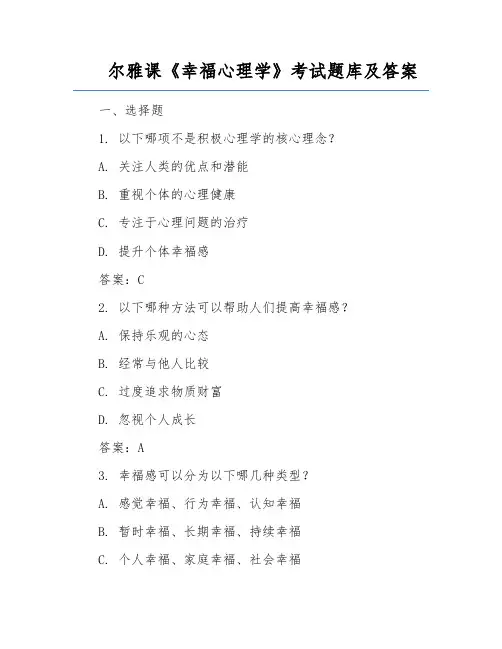 尔雅课《幸福心理学》考试题库及答案

一、选择题

1. 以下哪项不是积极心理学的核心理念？

A. 关注人类的优点和潜能

B. 重视个体的心理健康

C. 专注于心理问题的治疗

D. 提升个体幸福感

答案：C

2. 以下哪种方法可以帮助人们提高幸福感？

A. 保持乐观的心态

B. 经常与他人比较

C. 过度追求物质财富

D. 忽视个人成长

答案：A

3. 幸福感可以分为以下哪几种类型？

A. 感觉幸福、行为幸福、认知幸福

B. 暂时幸福、长期幸福、持续幸福

C. 个人幸福、家庭幸福、社会幸福